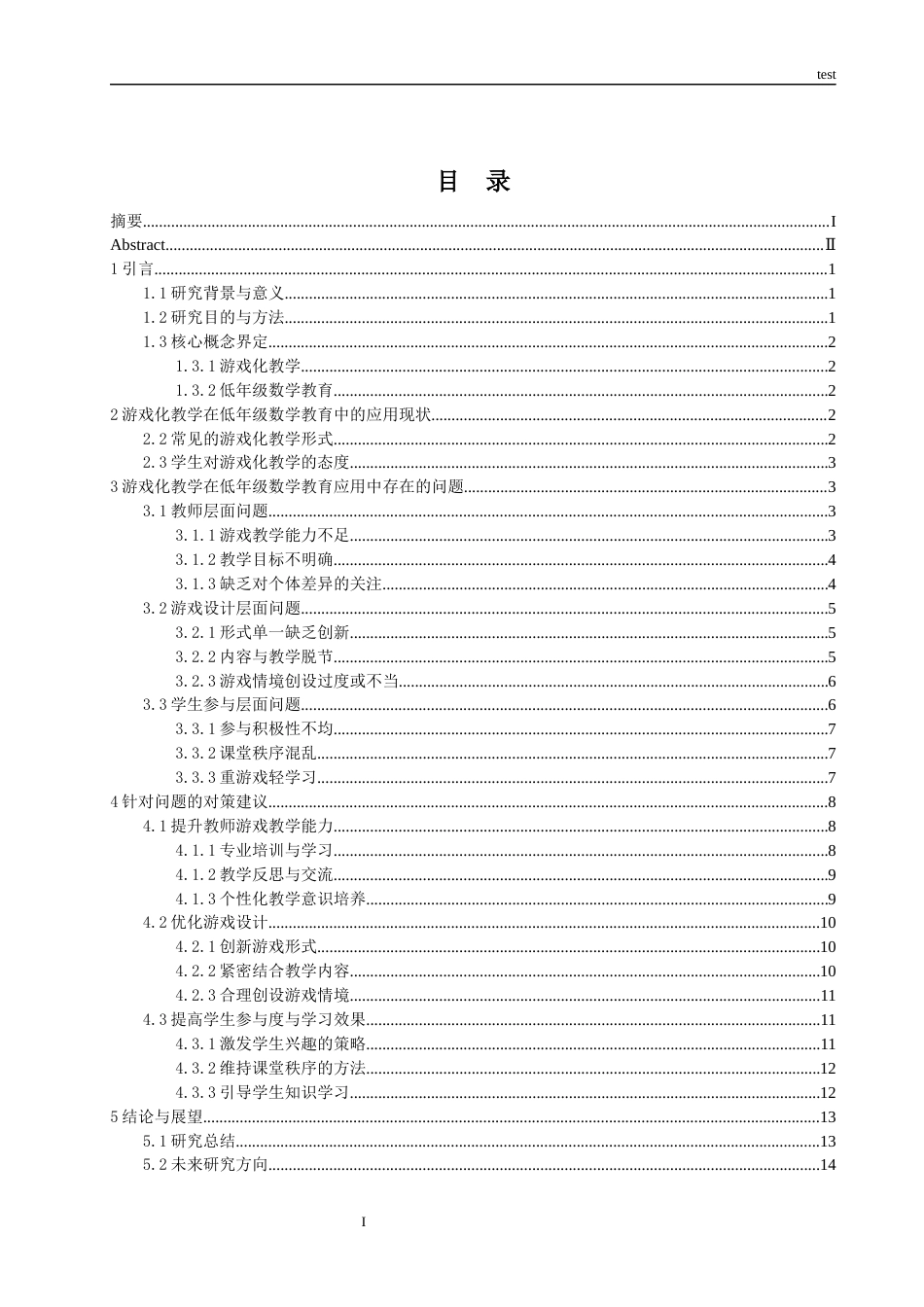 test

目 录

摘要 I
Abstract Ⅱ
1引言 1
1.1研究背景与意义 1
1.2研究目的与方法 1
1.3核心概念界定 2
1.3.1游戏化教学 2
1.3.2低年级数学教育 2
2游戏化教学在低年级数学教育中的应用现状 2
2.2常见的游戏化教学形式 2
2.3学生对游戏化教学的态度 3
3游戏化教学在低年级数学教育应用中存在的问题 3
3.1教师层面问题 3
3.1.1游戏教学能力不足 3
3.1.2教学目标不明确 4
3.1.3缺乏对个体差异的关注 4
3.2游戏设计层面问题 5
3.2.1形式单一缺乏创新 5
3.2.2内容与教学脱节 5
3.2.3游戏情境创设过度或不当 6
3.3学生参与层面问题 6
3.3.1参与积极性不均 7
3.3.2课堂秩序混乱 7
3.3.3重游戏轻学习 7
4针对问题的对策建议 8
4.1提升教师游戏教学能力 8
4.1.1专业培训与学习 8
4.1.2教学反思与交流 9
4.1.3个性化教学意识培养 9
4.2优化游戏设计 10
4.2.1创新游戏形式 10
4.2.2紧密结合教学内容 10
4.2.3合理创设游戏情境 11
4.3提高学生参与度与学习效果 11
4.3.1激发学生兴趣的策略 11
4.3.2维持课堂秩序的方法 12
4.3.3引导学生知识学习 12
5结论与展望 13
5.1研究总结 13
5.2未来研究方向 14

I